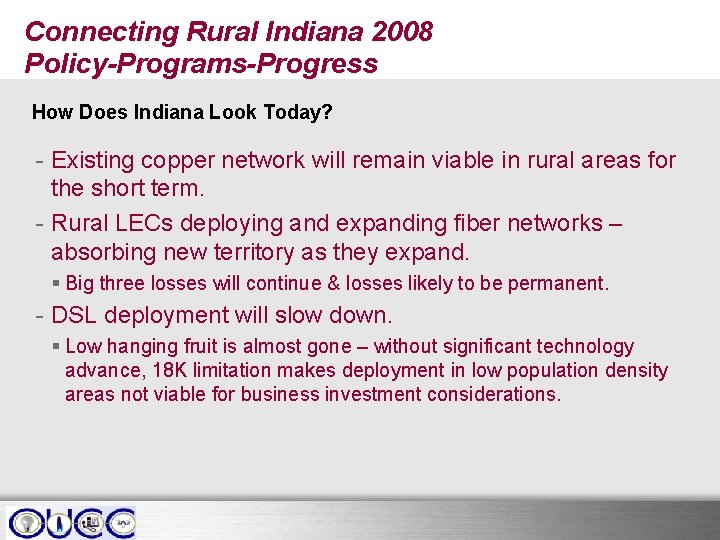 Connecting Rural Indiana 2008
Policy-Programs-Progress

How Does Indiana Look Today?

- Existing copper network will remain viable in rural areas for the short term.

- Rural LECs deploying and expanding fiber networks – absorbing new territory as they expand.

▪ Big three losses will continue & losses likely to be permanent.

- DSL deployment will slow down.

▪ Low hanging fruit is almost gone – without significant technology advance, 18K limitation makes deployment in low population density areas not viable for business investment considerations.

OUCC